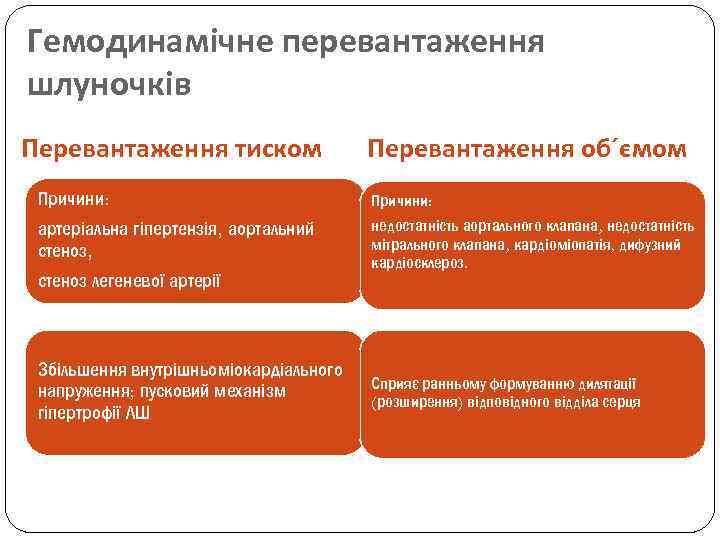 Гемодинамічне перевантаження шлуночків

Перевантаження тиском

Причини:

артеріальна гіпертензія, аортальний стеноз,

стеноз легеневої артерії

Збільшення внутрішньоміокардіального напруження; пусковий механізм гіпертрофії ЛШ

Перевантаження об´ємом

Причини:

недостатність аортального клапана, недостатність мітрального клапана, кардіоміопатія, дифузний кардіосклероз.

Сприяє ранньому формуванню дилятації (розширення) відповідного відділа серця